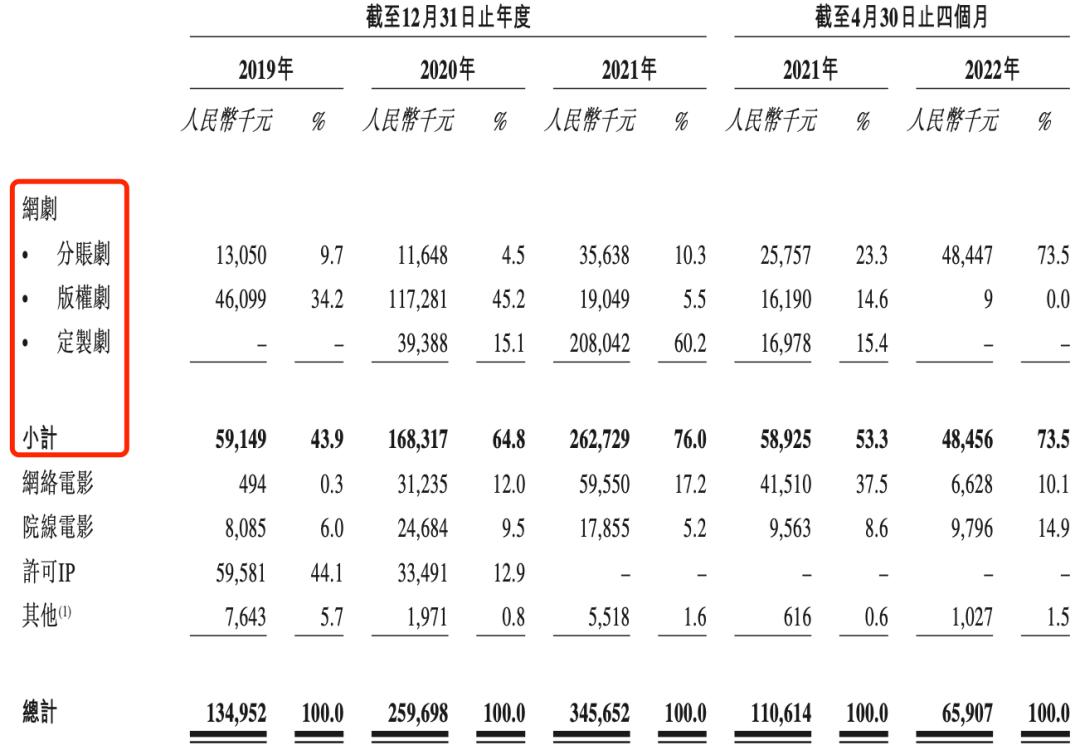 | | 截至12月31日止年度 | | | | | | 截至4月30日止四個月 | | | |
|---|---|---|---|---|---|---|---|---|---|---|
| | 2019年 | | 2020年 | | 2021年 | | 2021年 | | 2022年 | |
| | 人民幣千元 | % | 人民幣千元 | % | 人民幣千元 | % | 人民幣千元 | % | 人民幣千元 | % |
| 網劇 | | | | | | | | | | |
| • 分賬劇 | 13,050 | 9.7 | 11,648 | 4.5 | 35,638 | 10.3 | 25,757 | 23.3 | 48,447 | 73.5 |
| • 版權劇 | 46,099 | 34.2 | 117,281 | 45.2 | 19,049 | 5.5 | 16,190 | 14.6 | 9 | 0.0 |
| • 定製劇 | – | – | 39,388 | 15.1 | 208,042 | 60.2 | 16,978 | 15.4 | – | – |
| 小計 | 59,149 | 43.9 | 168,317 | 64.8 | 262,729 | 76.0 | 58,925 | 53.3 | 48,456 | 73.5 |
| 網絡電影 | 494 | 0.3 | 31,235 | 12.0 | 59,550 | 17.2 | 41,510 | 37.5 | 6,628 | 10.1 |
| 院線電影 | 8,085 | 6.0 | 24,684 | 9.5 | 17,855 | 5.2 | 9,563 | 8.6 | 9,796 | 14.9 |
| 許可IP | 59,581 | 44.1 | 33,491 | 12.9 | – | – | – | – | – | – |
| 其他$^{(1)}$ | 7,643 | 5.7 | 1,971 | 0.8 | 5,518 | 1.6 | 616 | 0.6 | 1,027 | 1.5 |
| 總計 | 134,952 | 100.0 | 259,698 | 100.0 | 345,652 | 100.0 | 110,614 | 100.0 | 65,907 | 100.0 |